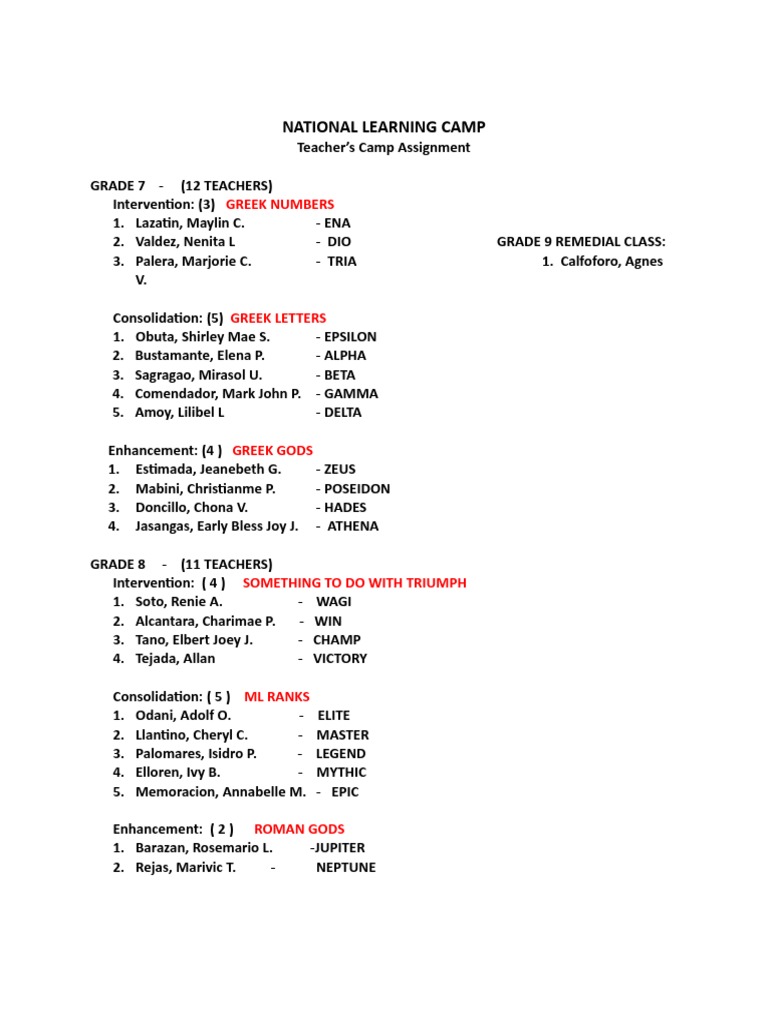 NATIONAL LEARNING CAMP
Teacher's Camp Assignment

GRADE 7 - (12 TEACHERS)
Intervention: (3) GREEK NUMBERS
1. Lazatin, Maylin C. - ENA
2. Valdez, Nenita L - DIO
3. Palera, Marjorie C. V. - TRIA

Consolidation: (5) GREEK LETTERS
1. Obuta, Shirley Mae S. - EPSILON
2. Bustamante, Elena P. - ALPHA
3. Sagragao, Mirasol U. - BETA
4. Comendador, Mark John P. - GAMMA
5. Amoy, Lilibel L - DELTA

Enhancement: (4 ) GREEK GODS
1. Estimada, Jeanebeth G. - ZEUS
2. Mabini, Christianme P. - POSEIDON
3. Doncillo, Chona V. - HADES
4. Jasangas, Early Bless Joy J. - ATHENA

GRADE 8 - (11 TEACHERS)
Intervention: ( 4 ) SOMETHING TO DO WITH TRIUMPH
1. Soto, Renie A. - WAGI
2. Alcantara, Charimae P. - WIN
3. Tano, Elbert Joey J. - CHAMP
4. Tejada, Allan - VICTORY

Consolidation: ( 5 ) ML RANKS
1. Odani, Adolf O. - ELITE
2. Llantino, Cheryl C. - MASTER
3. Palomares, Isidro P. - LEGEND
4. Elloren, Ivy B. - MYTHIC
5. Memoracion, Annabelle M. - EPIC

Enhancement: ( 2 ) ROMAN GODS
1. Barazan, Rosemario L. -JUPITER
2. Rejas, Marivic T. - NEPTUNE

GRADE 9 REMEDIAL CLASS:
1. Calfoforo, Agnes